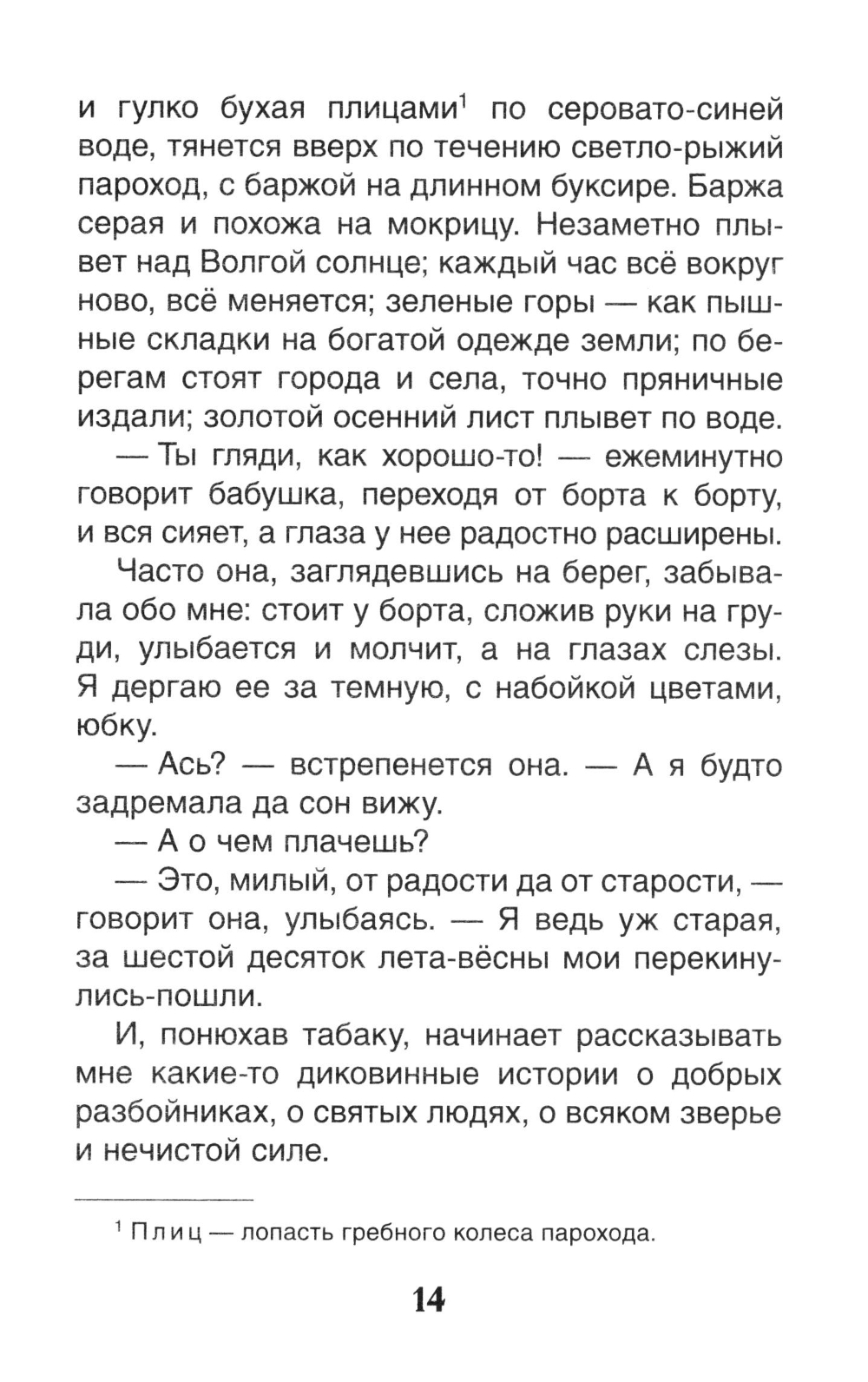 и гулко бухая плицами$^1$ по серовато-синей воде, тянется вверх по течению светло-рыжий пароход, с баржой на длинном буксире. Баржа серая и похожа на мокрицу. Незаметно плывет над Волгой солнце; каждый час всё вокруг ново, всё меняется; зеленые горы — как пышные складки на богатой одежде земли; по берегам стоят города и села, точно пряничные издали; золотой осенний лист плывет по воде.

— Ты гляди, как хорошо-то! — ежеминутно говорит бабушка, переходя от борта к борту, и вся сияет, а глаза у нее радостно расширены.

Часто она, заглядевшись на берег, забывала обо мне: стоит у борта, сложив руки на груди, улыбается и молчит, а на глазах слезы. Я дергаю ее за темную, с набойкой цветами, юбку.

— Ась? — встрепенется она. — А я будто задремала да сон вижу.

— А о чем плачешь?

— Это, милый, от радости да от старости, — говорит она, улыбаясь. — Я ведь уж старая, за шестой десяток лета-вёсны мои перекинулись-пошли.

И, понюхав табаку, начинает рассказывать мне какие-то диковинные истории о добрых разбойниках, о святых людях, о всяком зверье и нечистой силе.

$^1$ Плиц — лопасть гребного колеса парохода.

14